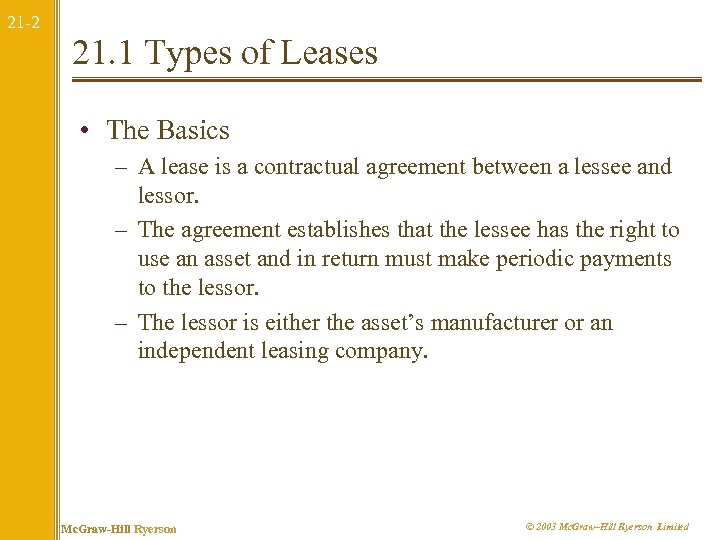 21-2

21.1 Types of Leases

• The Basics
– A lease is a contractual agreement between a lessee and lessor.
– The agreement establishes that the lessee has the right to use an asset and in return must make periodic payments to the lessor.
– The lessor is either the asset's manufacturer or an independent leasing company.

McGraw-Hill Ryerson

© 2003 McGraw–Hill Ryerson Limited